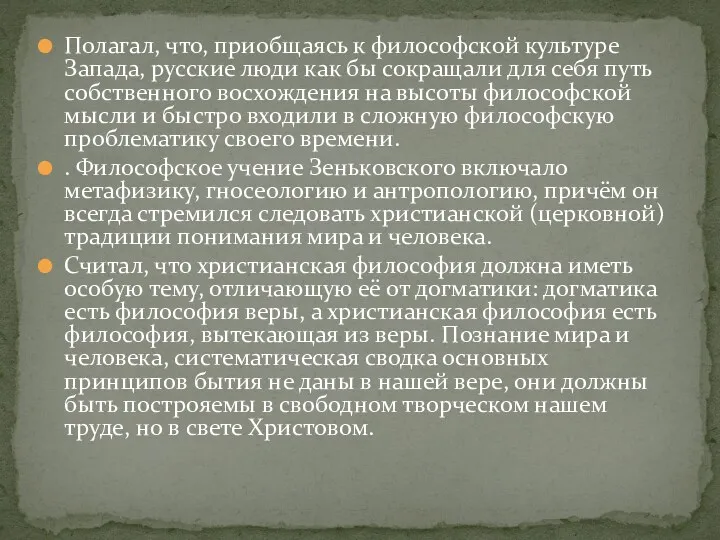 Полагал, что, приобщаясь к философской культуре Запада, русские люди как бы сокращали для себя путь собственного восхождения на высоты философской мысли и быстро входили в сложную философскую проблематику своего времени.

. Философское учение Зеньковского включало метафизику, гносеологию и антропологию, причём он всегда стремился следовать христианской (церковной) традиции понимания мира и человека.

Считал, что христианская философия должна иметь особую тему, отличающую её от догматики: догматика есть философия веры, а христианская философия есть философия, вытекающая из веры. Познание мира и человека, систематическая сводка основных принципов бытия не даны в нашей вере, они должны быть построяемы в свободном творческом нашем труде, но в свете Христовом.